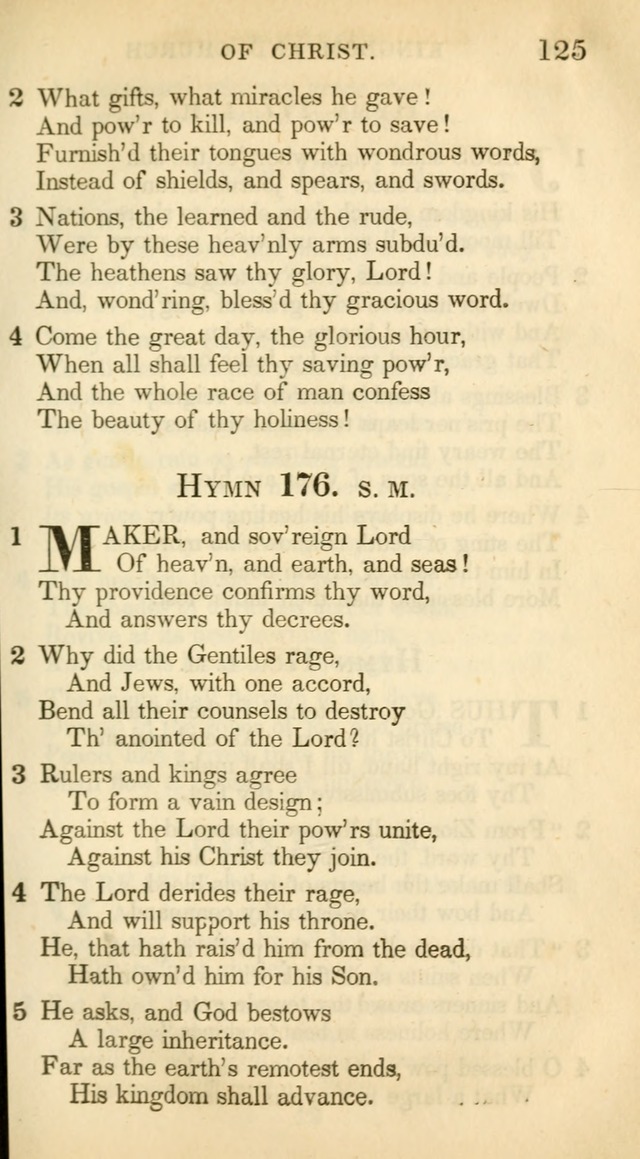 OF CHRIST. 125

2 What gifts, what miracles he gave!
And pow'r to kill, and pow'r to save!
Furnish'd their tongues with wondrous words,
Instead of shields, and spears, and swords.

3 Nations, the learned and the rude,
Were by these heav'nly arms subdu'd.
The heathens saw thy glory, Lord!
And, wond'ring, bless'd thy gracious word.

4 Come the great day, the glorious hour,
When all shall feel thy saving pow'r,
And the whole race of man confess
The beauty of thy holiness!

HYMN 176. S. M.

1 MAKER, and sov'reign Lord
Of heav'n, and earth, and seas!
Thy providence confirms thy word,
And answers thy decrees.

2 Why did the Gentiles rage,
And Jews, with one accord,
Bend all their counsels to destroy
Th' anointed of the Lord?

3 Rulers and kings agree
To form a vain design;
Against the Lord their pow'rs unite,
Against his Christ they join.

4 The Lord derides their rage,
And will support his throne.
He, that hath rais'd him from the dead,
Hath own'd him for his Son.

5 He asks, and God bestows
A large inheritance.
Far as the earth's remotest ends,
His kingdom shall advance.